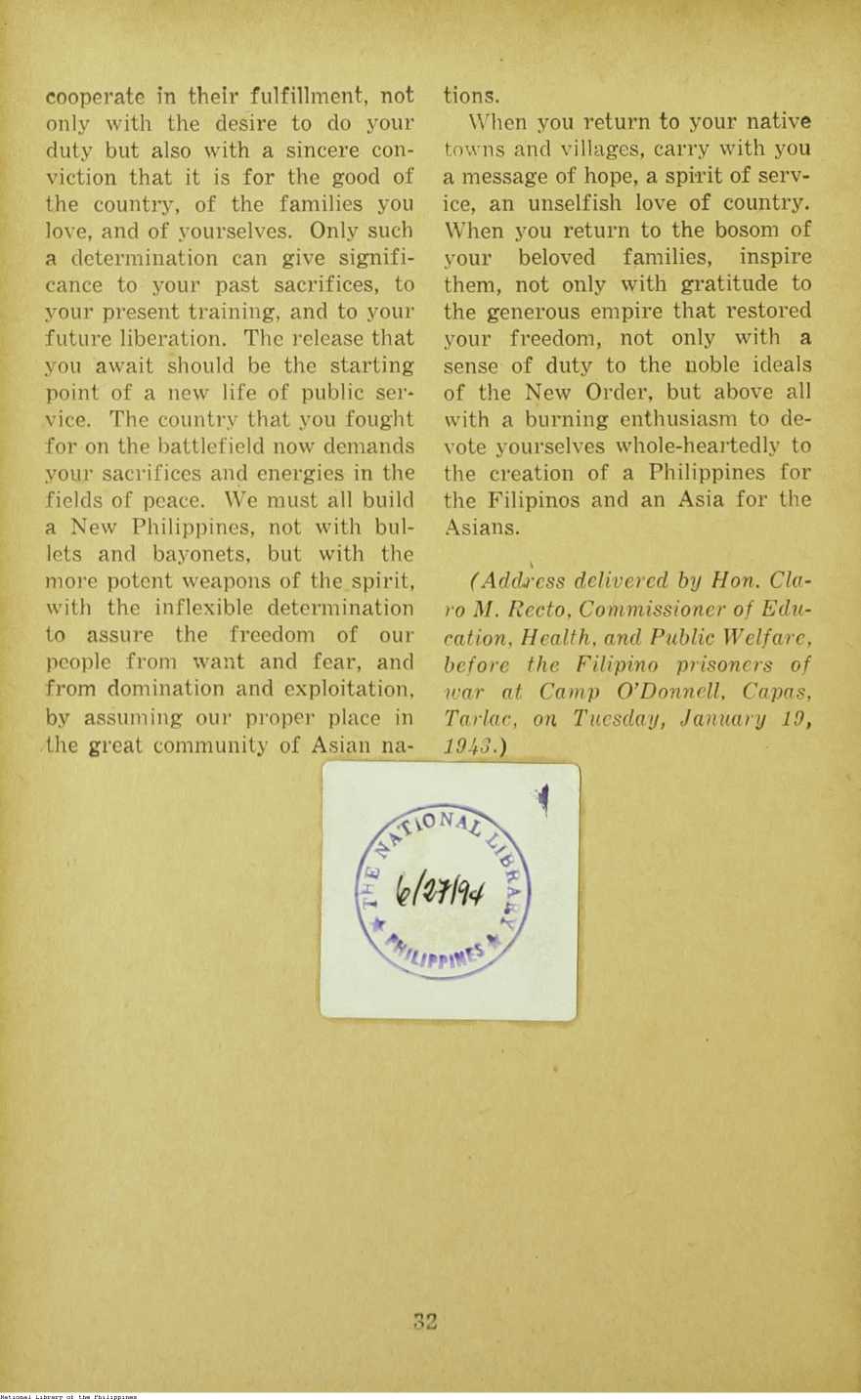 cooperate in their fulfillment, not only with the desire to do your duty but also with a sincere conviction that it is for the good of the country, of the families you love, and of yourselves. Only such a determination can give significance to your past sacrifices, to your present training, and to your future liberation. The release that you await should be the starting point of a new life of public service. The country that you fought for on the battlefield now demands your sacrifices and energies in the fields of peace. We must all build a New Philippines, not with bullets and bayonets, but with the more potent weapons of the spirit, with the inflexible determination to assure the freedom of our people from want and fear, and from domination and exploitation, by assuming our proper place in the great community of Asian nations.

When you return to your native towns and villages, carry with you a message of hope, a spirit of service, an unselfish love of country. When you return to the bosom of your beloved families, inspire them, not only with gratitude to the generous empire that restored your freedom, not only with a sense of duty to the noble ideals of the New Order, but above all with a burning enthusiasm to devote yourselves whole-heartedly to the creation of a Philippines for the Filipinos and an Asia for the Asians.

(Address delivered by Hon. Claro M. Recto, Commissioner of Education, Health, and Public Welfare, before the Filipino prisoners of war at Camp O'Donnell, Capas, Tarlac, on Tuesday, January 19, 1943.)

THE NATIONAL LIBRARY PHILIPPINES
6/27/94

32

National Library of the Philippines